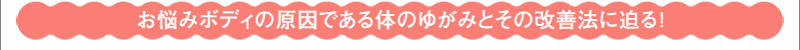 お悩みボディの原因である体のゆがみとその改善法に迫る!